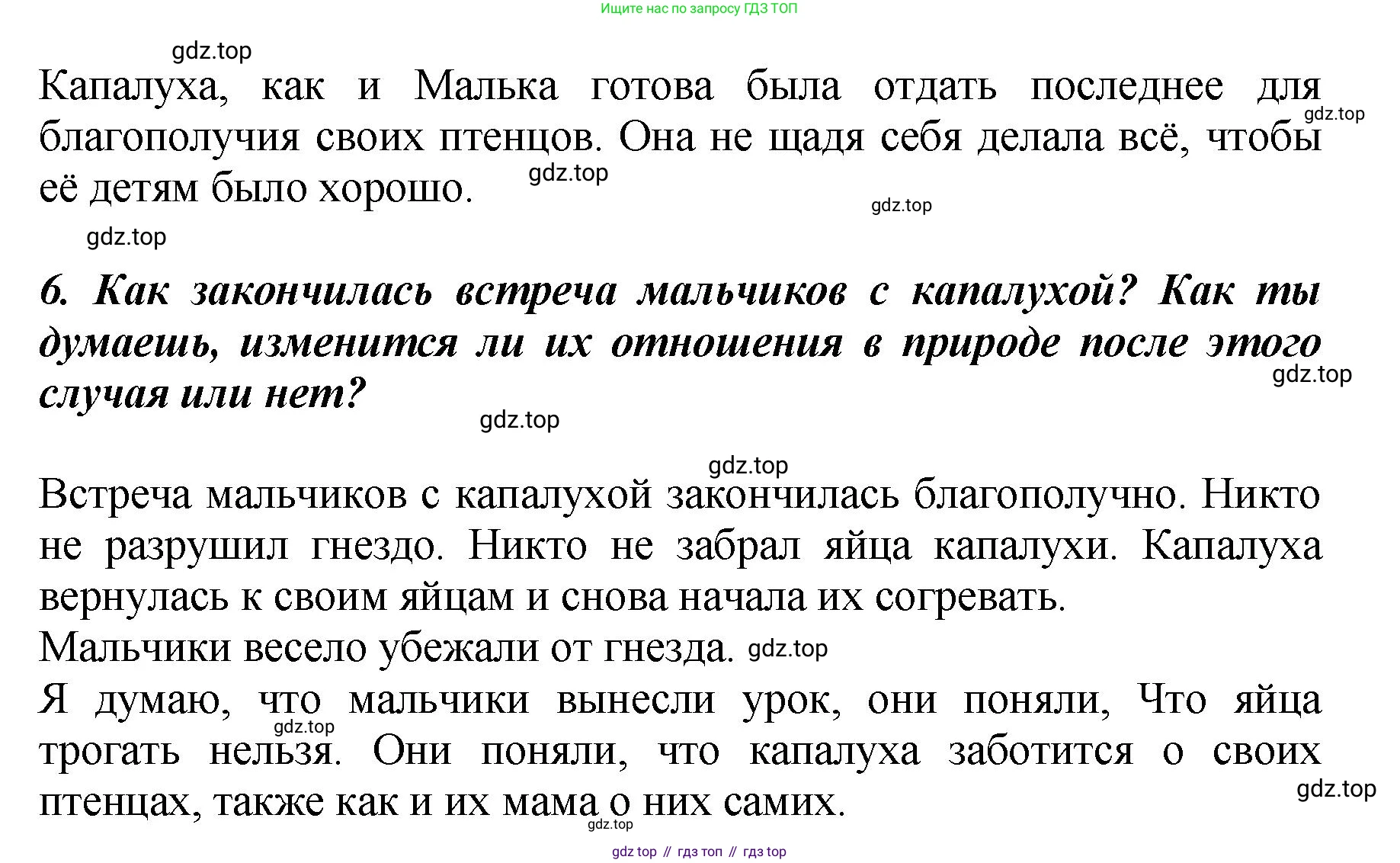 Ищите нас по запросу ГДЗ ТОП

gdz.top

Капалуха, как и Малька готова была отдать последнее для благополучия своих птенцов. Она не щадя себя делала всё, чтобы её детям было хорошо.

gdz.top gdz.top gdz.top gdz.top

6. Как закончилась встреча мальчиков с капалухой? Как ты думаешь, изменится ли их отношения в природе после этого случая или нет?

gdz.top gdz.top gdz.top

Встреча мальчиков с капалухой закончилась благополучно. Никто не разрушил гнездо. Никто не забрал яйца капалухи. Капалуха вернулась к своим яйцам и снова начала их согревать.
Мальчики весело убежали от гнезда. gdz.top
Я думаю, что мальчики вынесли урок, они поняли, Что яйца трогать нельзя. Они поняли, что капалуха заботится о своих птенцах, также как и их мама о них самих.

gdz.top gdz.top gdz.top

gdz top // гдз топ // гдз top